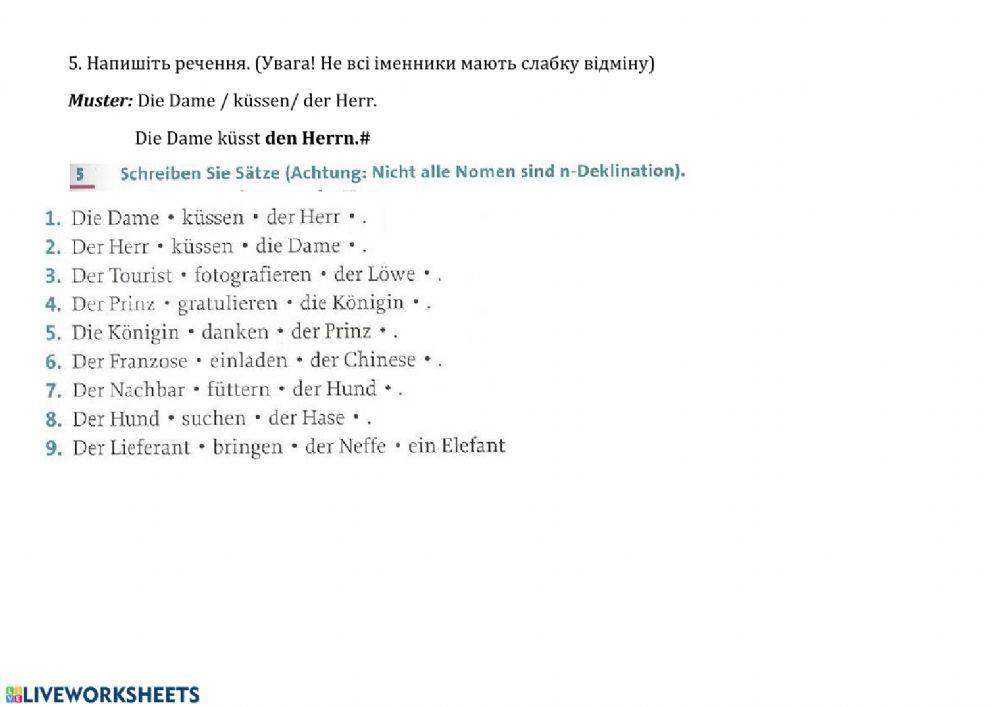 5. Напишіть речення. (Увага! Не всі іменники мають слабку відміну)

Muster: Die Dame / küssen/ der Herr.

Die Dame küsst den Herrn.#

5 Schreiben Sie Sätze (Achtung: Nicht alle Nomen sind n-Deklination).

1. Die Dame • küssen • der Herr • .
2. Der Herr • küssen • die Dame • .
3. Der Tourist • fotografieren • der Löwe • .
4. Der Prinz • gratulieren • die Königin • .
5. Die Königin • danken • der Prinz • .
6. Der Franzose • einladen • der Chinese • .
7. Der Nachbar • füttern • der Hund • .
8. Der Hund • suchen • der Hase • .
9. Der Lieferant • bringen • der Neffe • ein Elefant

LIVEWORKSHEETS